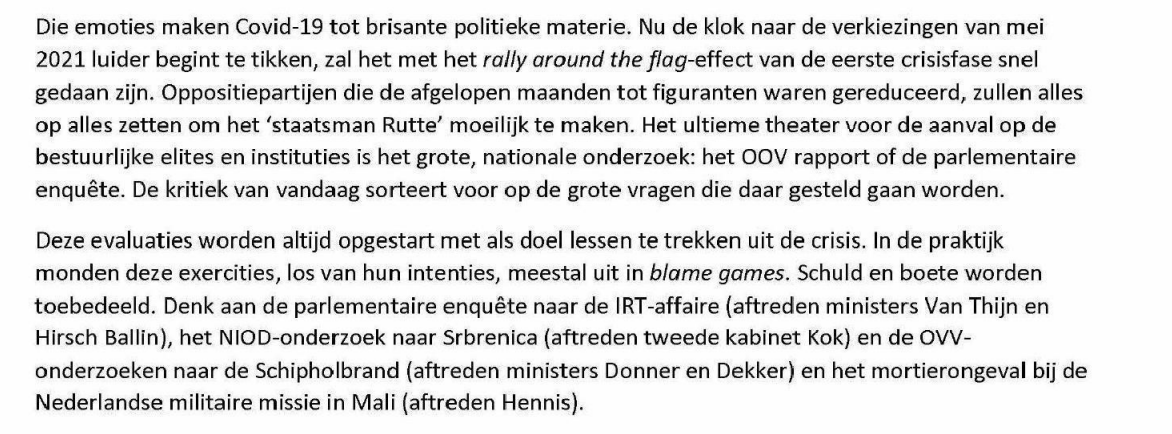 Die emoties maken Covid-19 tot brisante politieke materie. Nu de klok naar de verkiezingen van mei 2021 luider begint te tikken, zal het met het rally around the flag-effect van de eerste crisisfase snel gedaan zijn. Oppositiepartijen die de afgelopen maanden tot figuranten waren gereduceerd, zullen alles op alles zetten om het 'staatsman Rutte' moeilijk te maken. Het ultieme theater voor de aanval op de bestuurlijke elites en instituties is het grote, nationale onderzoek: het OOV rapport of de parlementaire enquête. De kritiek van vandaag sorteert voor op de grote vragen die daar gesteld gaan worden.

Deze evaluaties worden altijd opgestart met als doel lessen te trekken uit de crisis. In de praktijk monden deze exercities, los van hun intenties, meestal uit in blame games. Schuld en boete worden toebedeeld. Denk aan de parlementaire enquête naar de IRT-affaire (aftreden ministers Van Thijn en Hirsch Ballin), het NIOD-onderzoek naar Srbrenica (aftreden tweede kabinet Kok) en de OVV-onderzoeken naar de Schipholbrand (aftreden ministers Donner en Dekker) en het mortierongeval bij de Nederlandse militaire missie in Mali (aftreden Hennis).